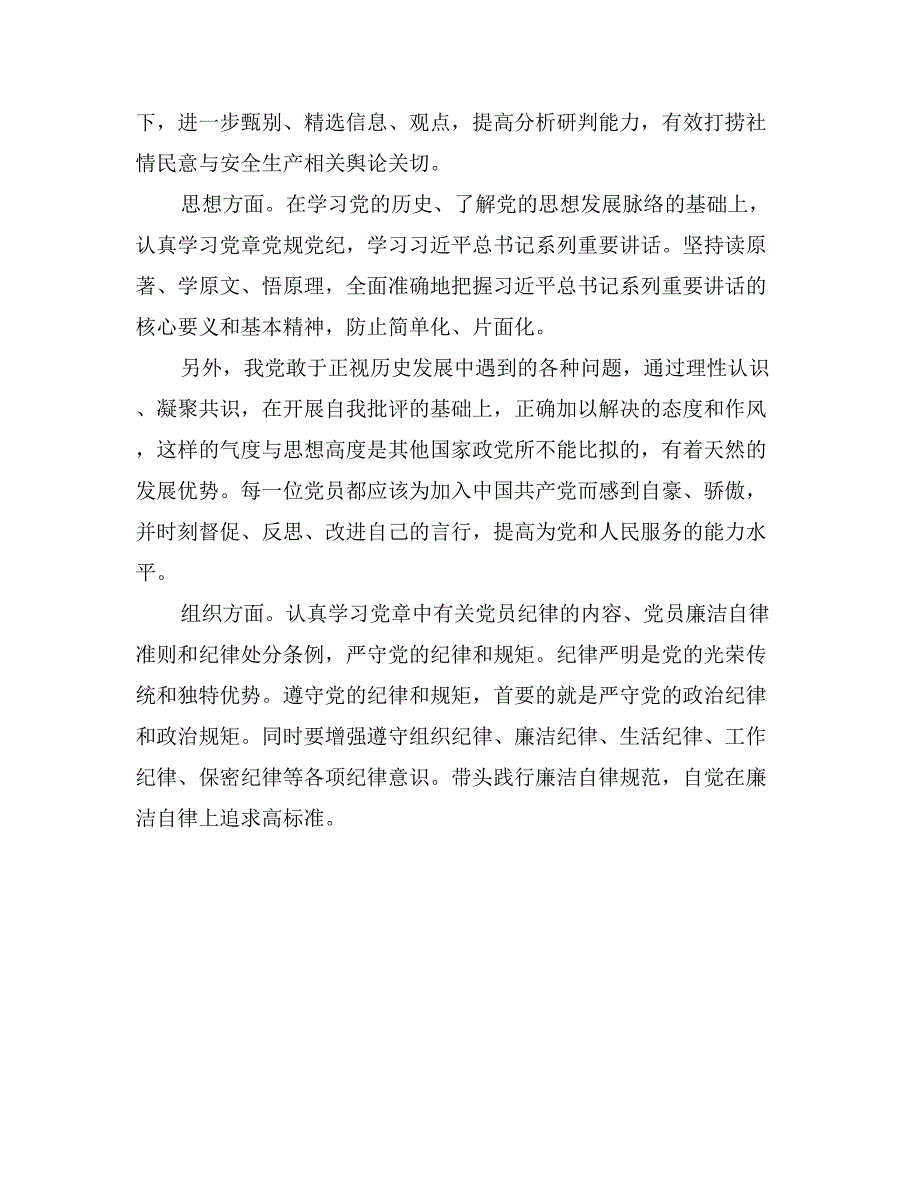 下，进一步甄别、精选信息、观点，提高分析研判能力，有效打捞社情民意与安全生产相关舆论关切。

思想方面。在学习党的历史、了解党的思想发展脉络的基础上，认真学习党章党规党纪，学习习近平总书记系列重要讲话。坚持读原著、学原文、悟原理，全面准确地把握习近平总书记系列重要讲话的核心要义和基本精神，防止简单化、片面化。

另外，我党敢于正视历史发展中遇到的各种问题，通过理性认识、凝聚共识，在开展自我批评的基础上，正确加以解决的态度和作风，这样的气度与思想高度是其他国家政党所不能比拟的，有着天然的发展优势。每一位党员都应该为加入中国共产党而感到自豪、骄傲，并时刻督促、反思、改进自己的言行，提高为党和人民服务的能力水平。

组织方面。认真学习党章中有关党员纪律的内容、党员廉洁自律准则和纪律处分条例，严守党的纪律和规矩。纪律严明是党的光荣传统和独特优势。遵守党的纪律和规矩，首要的就是严守党的政治纪律和政治规矩。同时要增强遵守组织纪律、廉洁纪律、生活纪律、工作纪律、保密纪律等各项纪律意识。带头践行廉洁自律规范，自觉在廉洁自律上追求高标准。